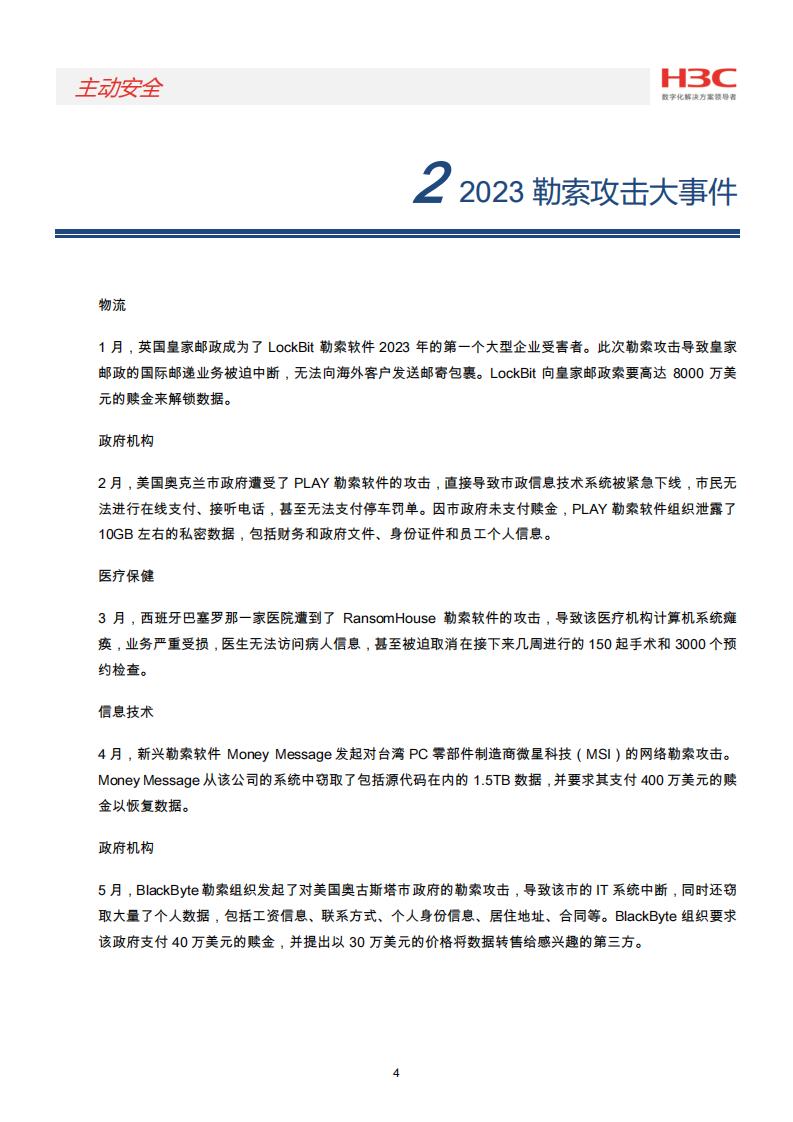 主动安全

H3C
数字化解决方案领导者

2 2023 勒索攻击大事件

物流

1 月，英国皇家邮政成为了 LockBit 勒索软件 2023 年的第一个大型企业受害者。此次勒索攻击导致皇家邮政的国际邮递业务被迫中断，无法向海外客户发送邮寄包裹。LockBit 向皇家邮政索要高达 8000 万美元的赎金来解锁数据。

政府机构

2 月，美国奥克兰市政府遭受了 PLAY 勒索软件的攻击，直接导致市政信息技术系统被紧急下线，市民无法进行在线支付、接听电话，甚至无法支付停车罚单。因市政府未支付赎金，PLAY 勒索软件组织泄露了 10GB 左右的私密数据，包括财务和政府文件、身份证件和员工个人信息。

医疗保健

3 月，西班牙巴塞罗那一家医院遭到了 RansomHouse 勒索软件的攻击，导致该医疗机构计算机系统瘫痪，业务严重受损，医生无法访问病人信息，甚至被迫取消在接下来几周进行的 150 起手术和 3000 个预约检查。

信息技术

4 月，新兴勒索软件 Money Message 发起对台湾 PC 零部件制造商微星科技（MSI）的网络勒索攻击。Money Message 从该公司的系统中窃取了包括源代码在内的 1.5TB 数据，并要求其支付 400 万美元的赎金以恢复数据。

政府机构

5 月，BlackByte 勒索组织发起了对美国奥古斯塔市政府的勒索攻击，导致该市的 IT 系统中断，同时还窃取大量了个人数据，包括工资信息、联系方式、个人身份信息、居住地址、合同等。BlackByte 组织要求该政府支付 40 万美元的赎金，并提出以 30 万美元的价格将数据转售给感兴趣的第三方。

4